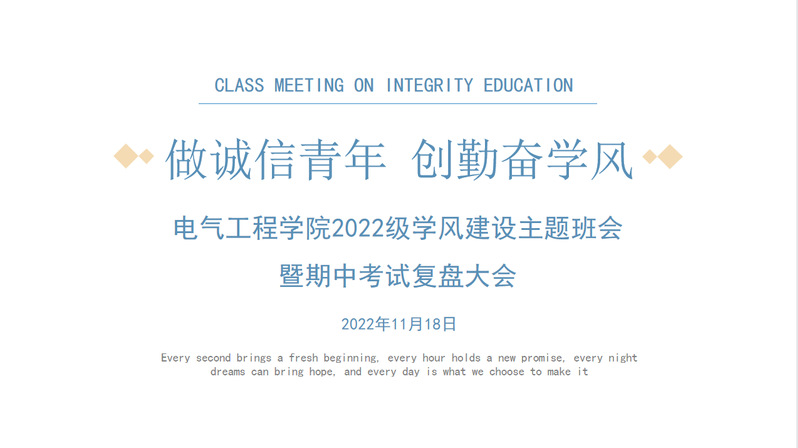 CLASS MEETING ON INTEGRITY EDUCATION

做诚信青年 创勤奋学风

电气工程学院2022级学风建设主题班会

暨期中考试复盘大会

2022年11月18日

Every second brings a fresh beginning, every hour holds a new promise, every night dreams can bring hope, and every day is what we choose to make it